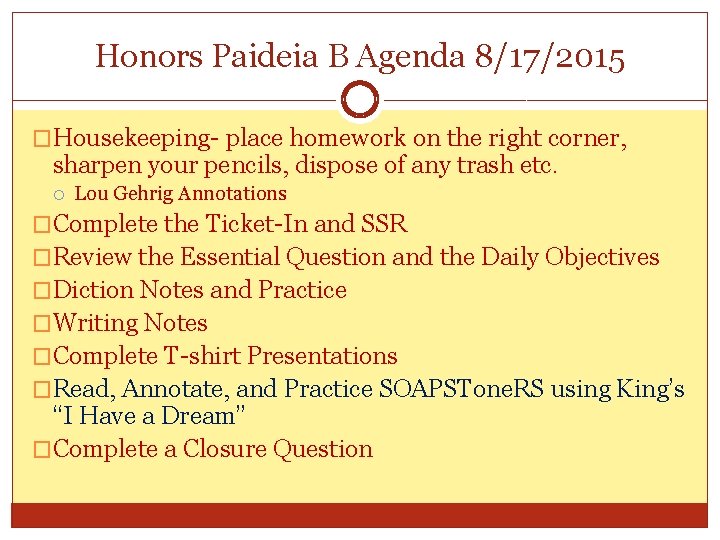 Honors Paideia B Agenda 8/17/2015

□ Housekeeping- place homework on the right corner, sharpen your pencils, dispose of any trash etc.
○ Lou Gehrig Annotations

□ Complete the Ticket-In and SSR

□ Review the Essential Question and the Daily Objectives

□ Diction Notes and Practice

□ Writing Notes

□ Complete T-shirt Presentations

□ Read, Annotate, and Practice SOAPSToneRS using King's "I Have a Dream"

□ Complete a Closure Question